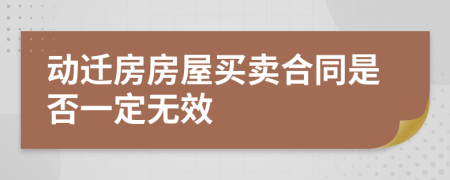 动迁房房屋买卖合同是否一定无效